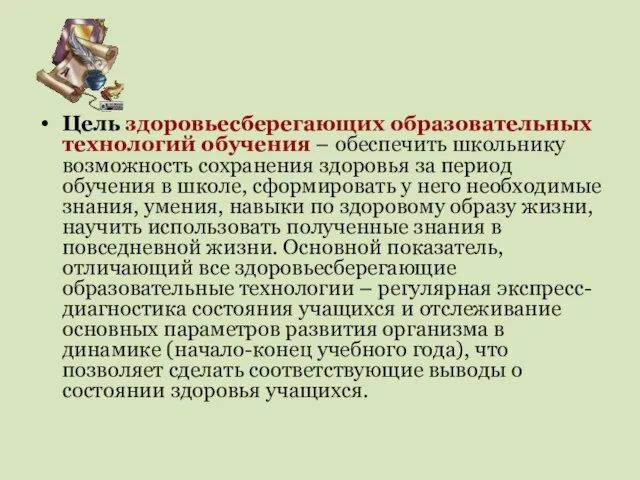 • Цель здоровьесберегающих образовательных технологий обучения – обеспечить школьнику возможность сохранения здоровья за период обучения в школе, сформировать у него необходимые знания, умения, навыки по здоровому образу жизни, научить использовать полученные знания в повседневной жизни. Основной показатель, отличающий все здоровьесберегающие образовательные технологии – регулярная экспресс-диагностика состояния учащихся и отслеживание основных параметров развития организма в динамике (начало-конец учебного года), что позволяет сделать соответствующие выводы о состоянии здоровья учащихся.